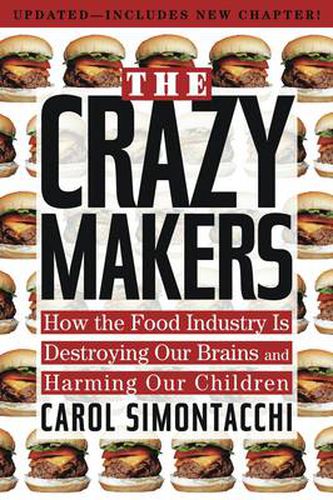 UPDATED—INCLUDES NEW CHAPTER!

THE

CRAZY MAKERS

How the Food Industry Is Destroying Our Brains and Harming Our Children

CAROL SIMONTACCHI